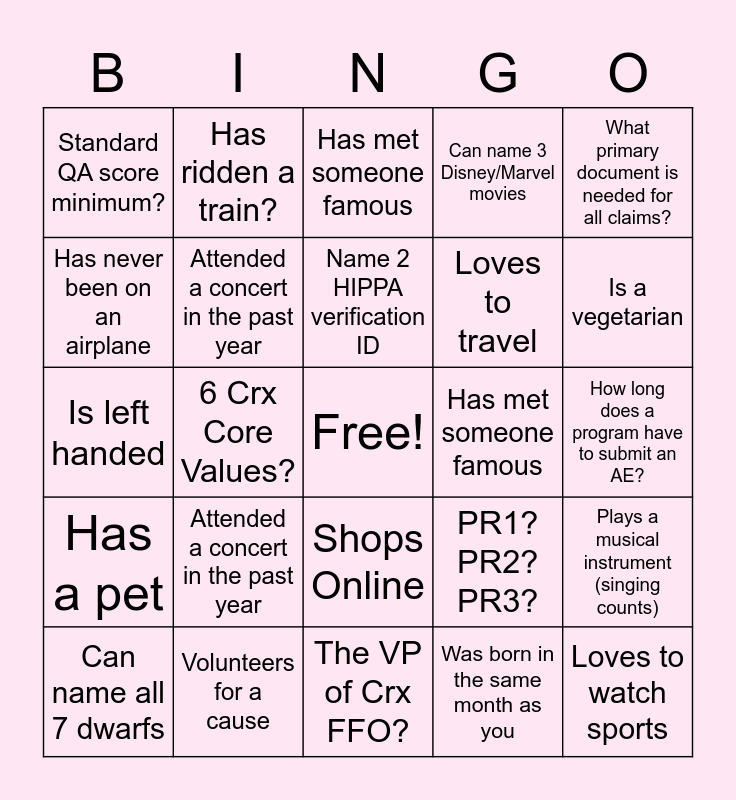 | B | I | N | G | O |
|---|---|---|---|---|
| Standard QA score minimum? | Has ridden a train? | Has met someone famous | Can name 3 Disney/Marvel movies | What primary document is needed for all claims? |
| Has never been on an airplane | Attended a concert in the past year | Name 2 HIPPA verification ID | Loves to travel | Is a vegetarian |
| Is left handed | 6 Crx Core Values? | Free! | Has met someone famous | How long does a program have to submit an AE? |
| Has a pet | Attended a concert in the past year | Shops Online | PR1? PR2? PR3? | Plays a musical instrument (singing counts) |
| Can name all 7 dwarfs | Volunteers for a cause | The VP of Crx FFO? | Was born in the same month as you | Loves to watch sports |